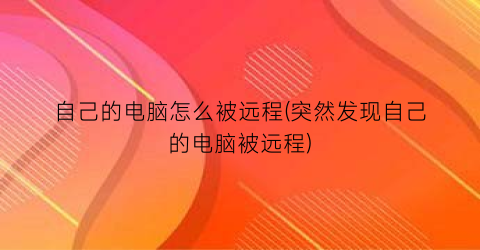 自己的电脑怎么被远程(突然发现自己的电脑被远程)